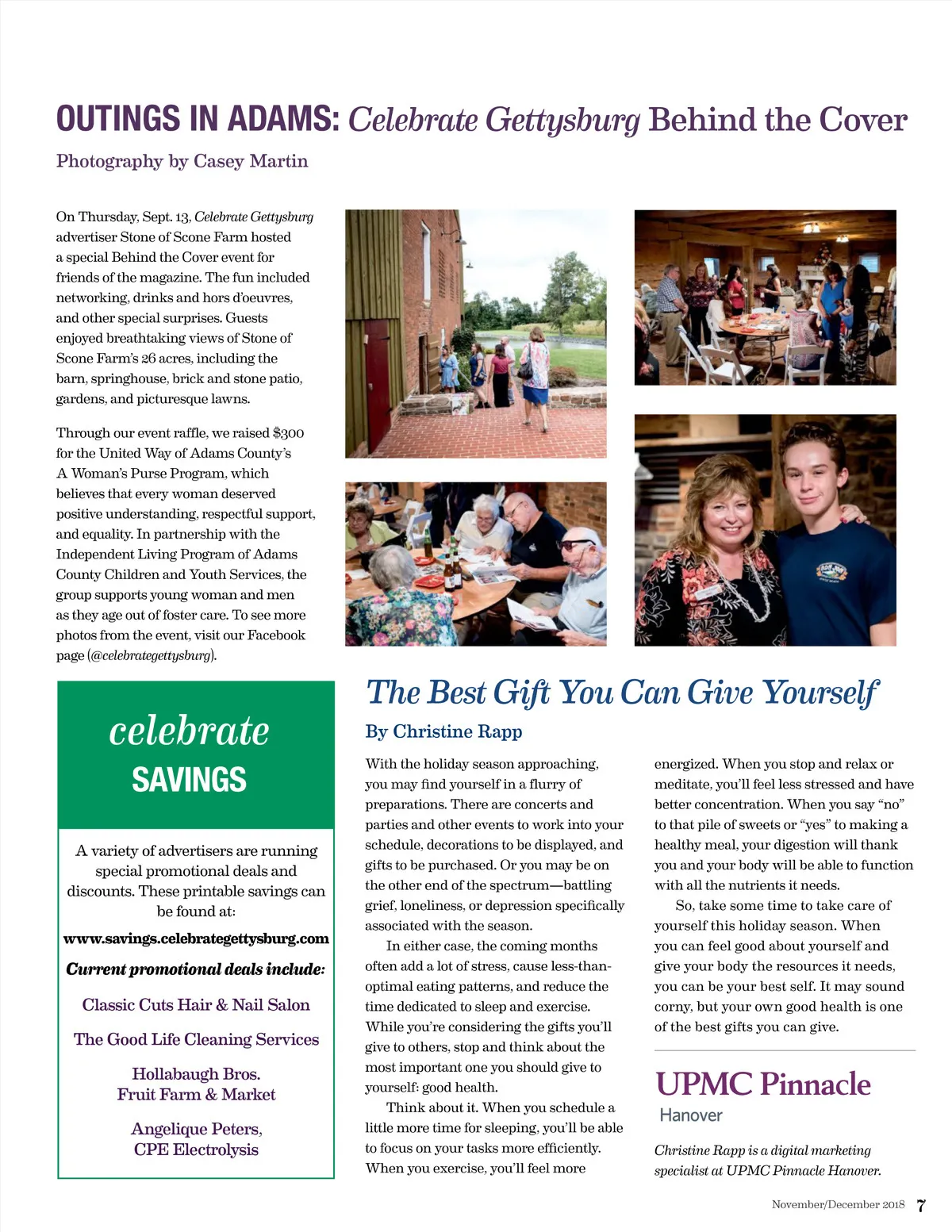 OUTINGS IN ADAMS: Celebrate Gettysburg Behind the Cover

Photography by Casey Martin

On Thursday, Sept. 13, Celebrate Gettysburg advertiser Stone of Scone Farm hosted a special Behind the Cover event for friends of the magazine. The fun included networking, drinks and hors d'oeuvres, and other special surprises. Guests enjoyed breathtaking views of Stone of Scone Farm's 26 acres, including the barn, springhouse, brick and stone patio, gardens, and picturesque lawns.

Through our event raffle, we raised $300 for the United Way of Adams County's A Woman's Purse Program, which believes that every woman deserved positive understanding, respectful support, and equality. In partnership with the Independent Living Program of Adams County Children and Youth Services, the group supports young woman and men as they age out of foster care. To see more photos from the event, visit our Facebook page (@celebrategettysburg).

celebrate
SAVINGS

A variety of advertisers are running special promotional deals and discounts. These printable savings can be found at:

www.savings.celebrategettysburg.com

Current promotional deals include:

Classic Cuts Hair & Nail Salon

The Good Life Cleaning Services

Hollabaugh Bros. Fruit Farm & Market

Angelique Peters, CPE Electrolysis

The Best Gift You Can Give Yourself

By Christine Rapp

With the holiday season approaching, you may find yourself in a flurry of preparations. There are concerts and parties and other events to work into your schedule, decorations to be displayed, and gifts to be purchased. Or you may be on the other end of the spectrum—battling grief, loneliness, or depression specifically associated with the season.

In either case, the coming months often add a lot of stress, cause less-than-optimal eating patterns, and reduce the time dedicated to sleep and exercise. While you're considering the gifts you'll give to others, stop and think about the most important one you should give to yourself: good health.

Think about it. When you schedule a little more time for sleeping, you'll be able to focus on your tasks more efficiently. When you exercise, you'll feel more energized. When you stop and relax or meditate, you'll feel less stressed and have better concentration. When you say "no" to that pile of sweets or "yes" to making a healthy meal, your digestion will thank you and your body will be able to function with all the nutrients it needs.

So, take some time to take care of yourself this holiday season. When you can feel good about yourself and give your body the resources it needs, you can be your best self. It may sound corny, but your own good health is one of the best gifts you can give.

UPMC Pinnacle
Hanover

Christine Rapp is a digital marketing specialist at UPMC Pinnacle Hanover.

November/December 2018 7